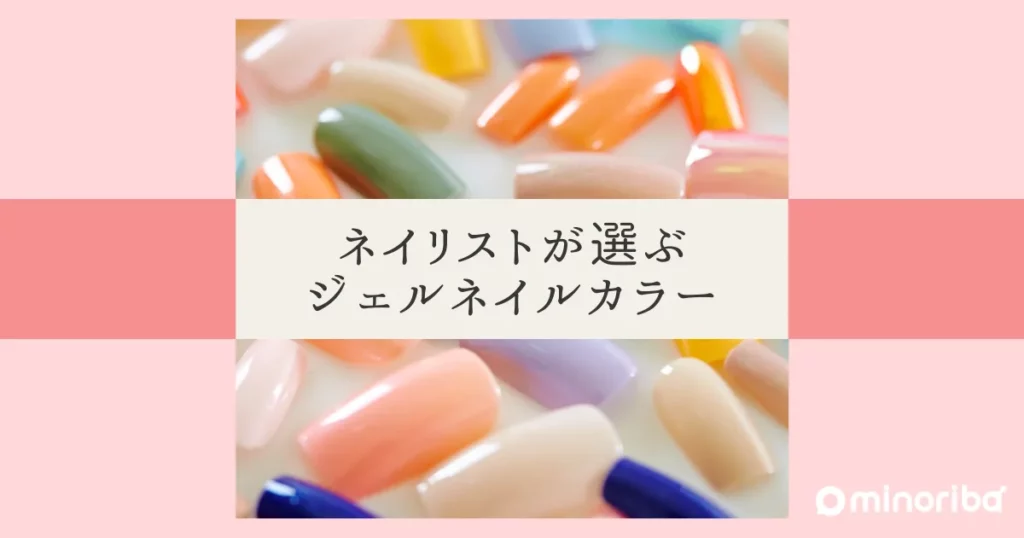 ネイリストが選ぶ
ジェルネイルカラー

minoriba